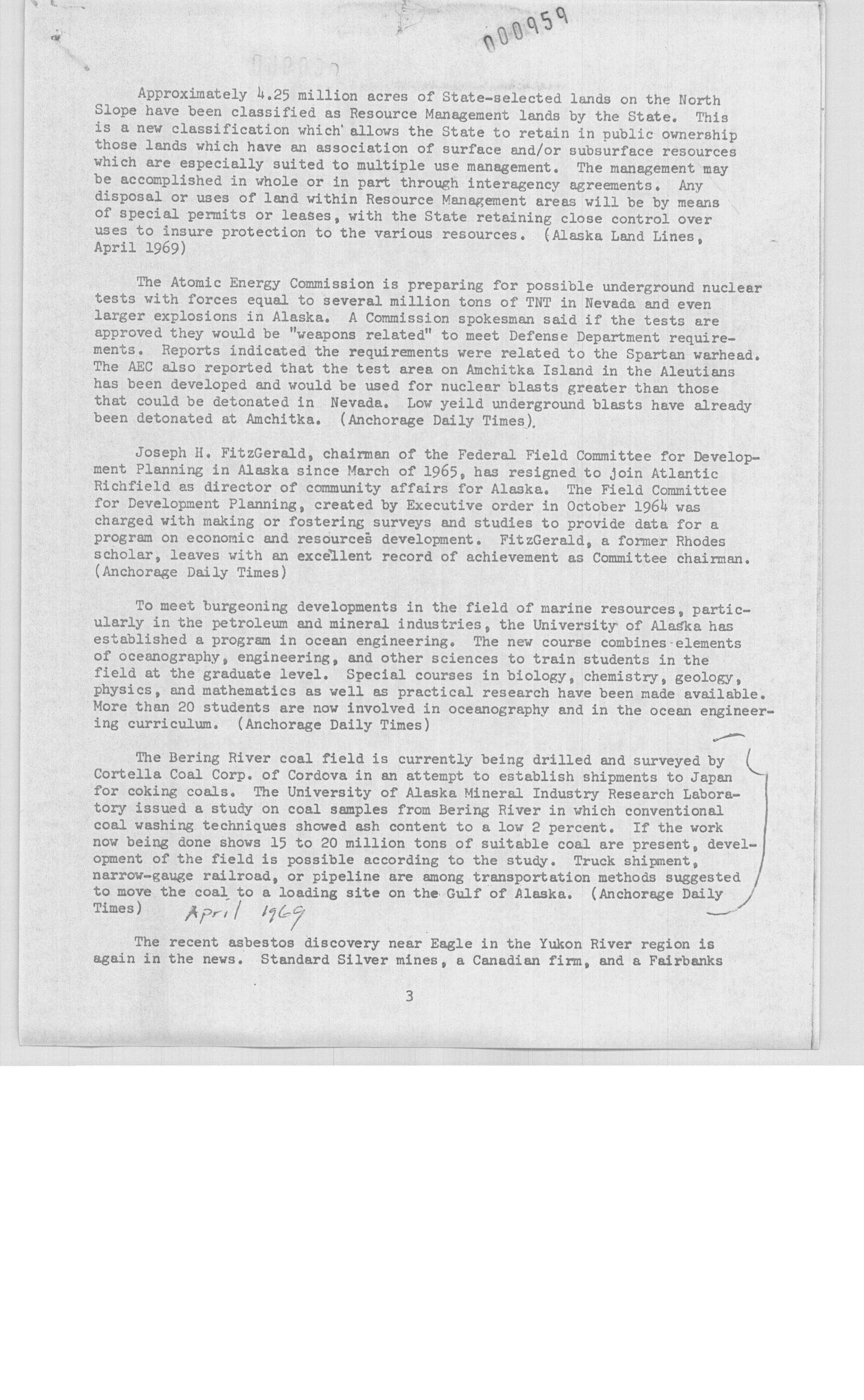 000959

Approximately 4.25 million acres of State-selected lands on the North Slope have been classified as Resource Management lands by the State. This is a new classification which allows the State to retain in public ownership those lands which have an association of surface and/or subsurface resources which are especially suited to multiple use management. The management may be accomplished in whole or in part through interagency agreements. Any disposal or uses of land within Resource Management areas will be by means of special permits or leases, with the State retaining close control over uses to insure protection to the various resources. (Alaska Land Lines, April 1969)

The Atomic Energy Commission is preparing for possible underground nuclear tests with forces equal to several million tons of TNT in Nevada and even larger explosions in Alaska. A Commission spokesman said if the tests are approved they would be "weapons related" to meet Defense Department requirements. Reports indicated the requirements were related to the Spartan warhead. The AEC also reported that the test area on Amchitka Island in the Aleutians has been developed and would be used for nuclear blasts greater than those that could be detonated in Nevada. Low yeild underground blasts have already been detonated at Amchitka. (Anchorage Daily Times).

Joseph H. FitzGerald, chairman of the Federal Field Committee for Development Planning in Alaska since March of 1965, has resigned to join Atlantic Richfield as director of community affairs for Alaska. The Field Committee for Development Planning, created by Executive order in October 1964 was charged with making or fostering surveys and studies to provide data for a program on economic and resources development. FitzGerald, a former Rhodes scholar, leaves with an excellent record of achievement as Committee chairman. (Anchorage Daily Times)

To meet burgeoning developments in the field of marine resources, particularly in the petroleum and mineral industries, the University of Alaska has established a program in ocean engineering. The new course combines elements of oceanography, engineering, and other sciences to train students in the field at the graduate level. Special courses in biology, chemistry, geology, physics, and mathematics as well as practical research have been made available. More than 20 students are now involved in oceanography and in the ocean engineering curriculum. (Anchorage Daily Times)

The Bering River coal field is currently being drilled and surveyed by Cortella Coal Corp. of Cordova in an attempt to establish shipments to Japan for coking coals. The University of Alaska Mineral Industry Research Laboratory issued a study on coal samples from Bering River in which conventional coal washing techniques showed ash content to a low 2 percent. If the work now being done shows 15 to 20 million tons of suitable coal are present, development of the field is possible according to the study. Truck shipment, narrow-gauge railroad, or pipeline are among transportation methods suggested to move the coal to a loading site on the Gulf of Alaska. (Anchorage Daily Times) April 1969

The recent asbestos discovery near Eagle in the Yukon River region is again in the news. Standard Silver mines, a Canadian firm, and a Fairbanks

3